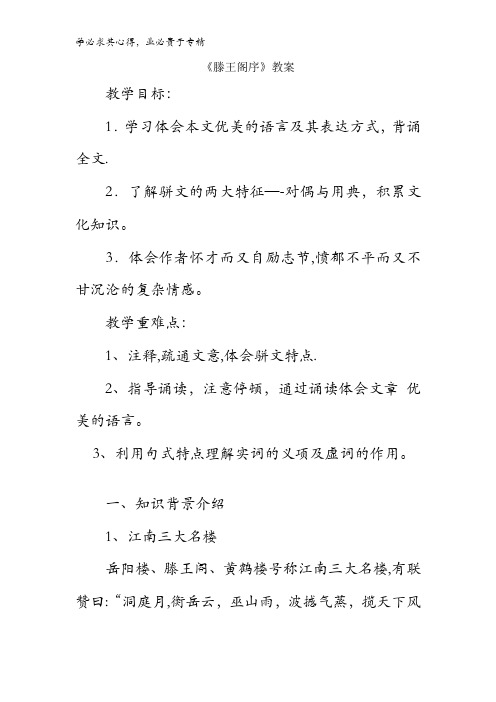 学必求其心得，业必贵于专精

《滕王阁序》教案

教学目标：

1．学习体会本文优美的语言及其表达方式，背诵全文.

2．了解骈文的两大特征—-对偶与用典，积累文化知识。

3．体会作者怀才而又自励志节,愤郁不平而又不甘沉沦的复杂情感。

教学重难点：

1、注释,疏通文意,体会骈文特点.

2、指导诵读，注意停顿，通过诵读体会文章 优美的语言。

3、利用句式特点理解实词的义项及虚词的作用。

一、知识背景介绍

1、江南三大名楼

岳阳楼、滕王阁、黄鹤楼号称江南三大名楼,有联赞曰:“洞庭月,衡岳云，巫山雨，波撼气蒸，揽天下风